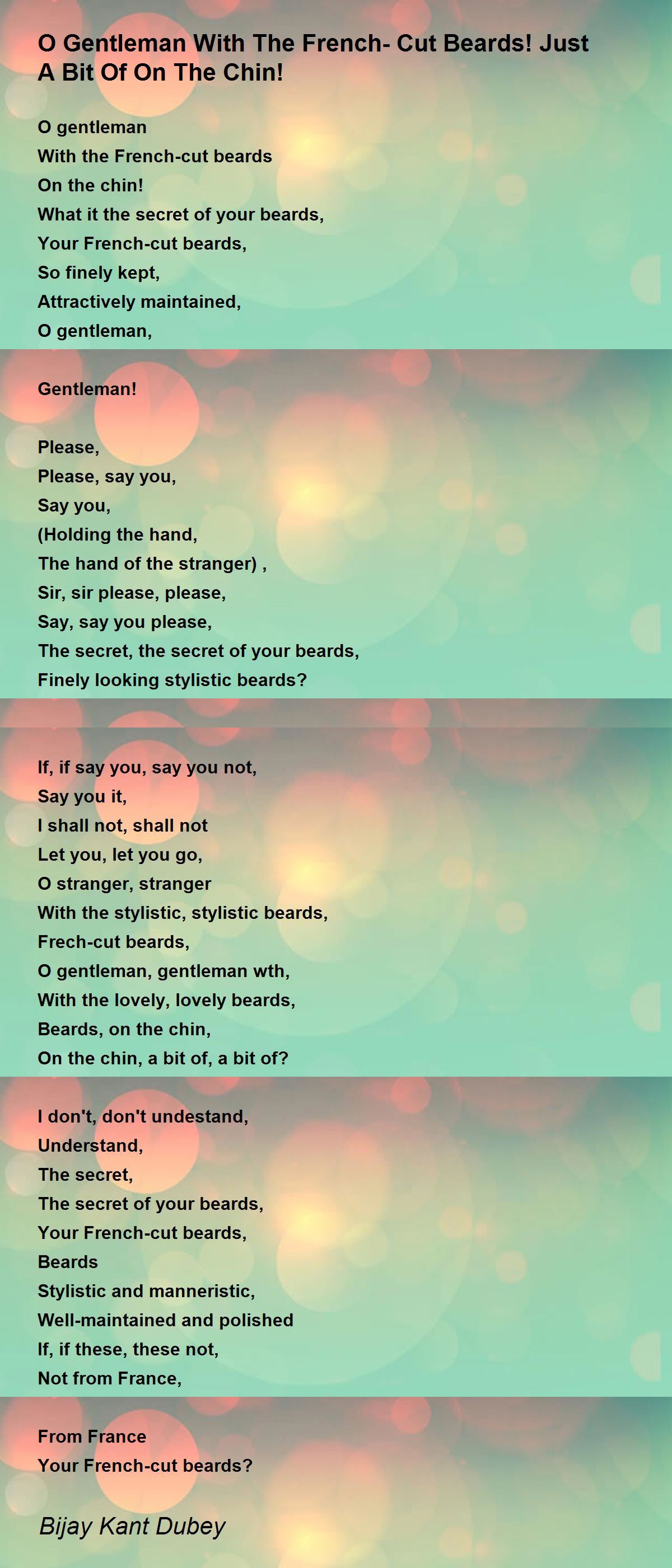 O Gentleman With The French- Cut Beards! Just A Bit Of On The Chin!

O gentleman
With the French-cut beards
On the chin!
What it the secret of your beards,
Your French-cut beards,
So finely kept,
Attractively maintained,
O gentleman,

Gentleman!

Please,
Please, say you,
Say you,
(Holding the hand,
The hand of the stranger) ,
Sir, sir please, please,
Say, say you please,
The secret, the secret of your beards,
Finely looking stylistic beards?

If, if say you, say you not,
Say you it,
I shall not, shall not
Let you, let you go,
O stranger, stranger
With the stylistic, stylistic beards,
Frech-cut beards,
O gentleman, gentleman wth,
With the lovely, lovely beards,
Beards, on the chin,
On the chin, a bit of, a bit of?

I don't, don't undestand,
Understand,
The secret,
The secret of your beards,
Your French-cut beards,
Beards
Stylistic and manneristic,
Well-maintained and polished
If, if these, these not,
Not from France,

From France
Your French-cut beards?

Bijay Kant Dubey